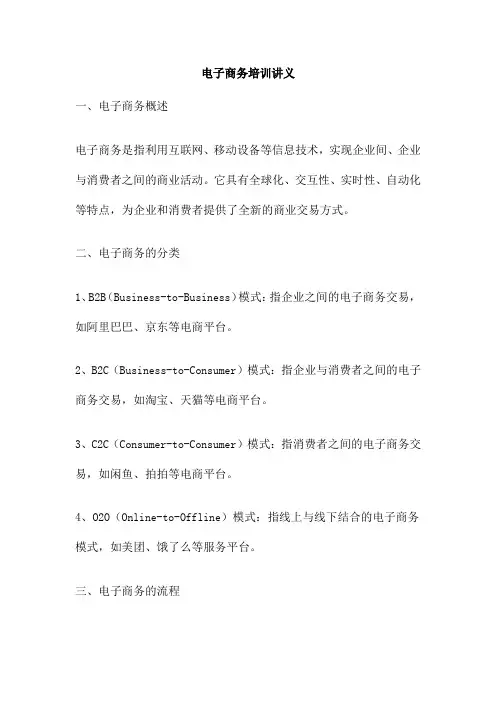 电子商务培训讲义

一、电子商务概述

电子商务是指利用互联网、移动设备等信息技术，实现企业间、企业与消费者之间的商业活动。它具有全球化、交互性、实时性、自动化等特点，为企业和消费者提供了全新的商业交易方式。

二、电子商务的分类

1、B2B（Business-to-Business）模式：指企业之间的电子商务交易，如阿里巴巴、京东等电商平台。

2、B2C（Business-to-Consumer）模式：指企业与消费者之间的电子商务交易，如淘宝、天猫等电商平台。

3、C2C（Consumer-to-Consumer）模式：指消费者之间的电子商务交易，如闲鱼、拍拍等电商平台。

4、O2O（Online-to-Offline）模式：指线上与线下结合的电子商务模式，如美团、饿了么等服务平台。

三、电子商务的流程